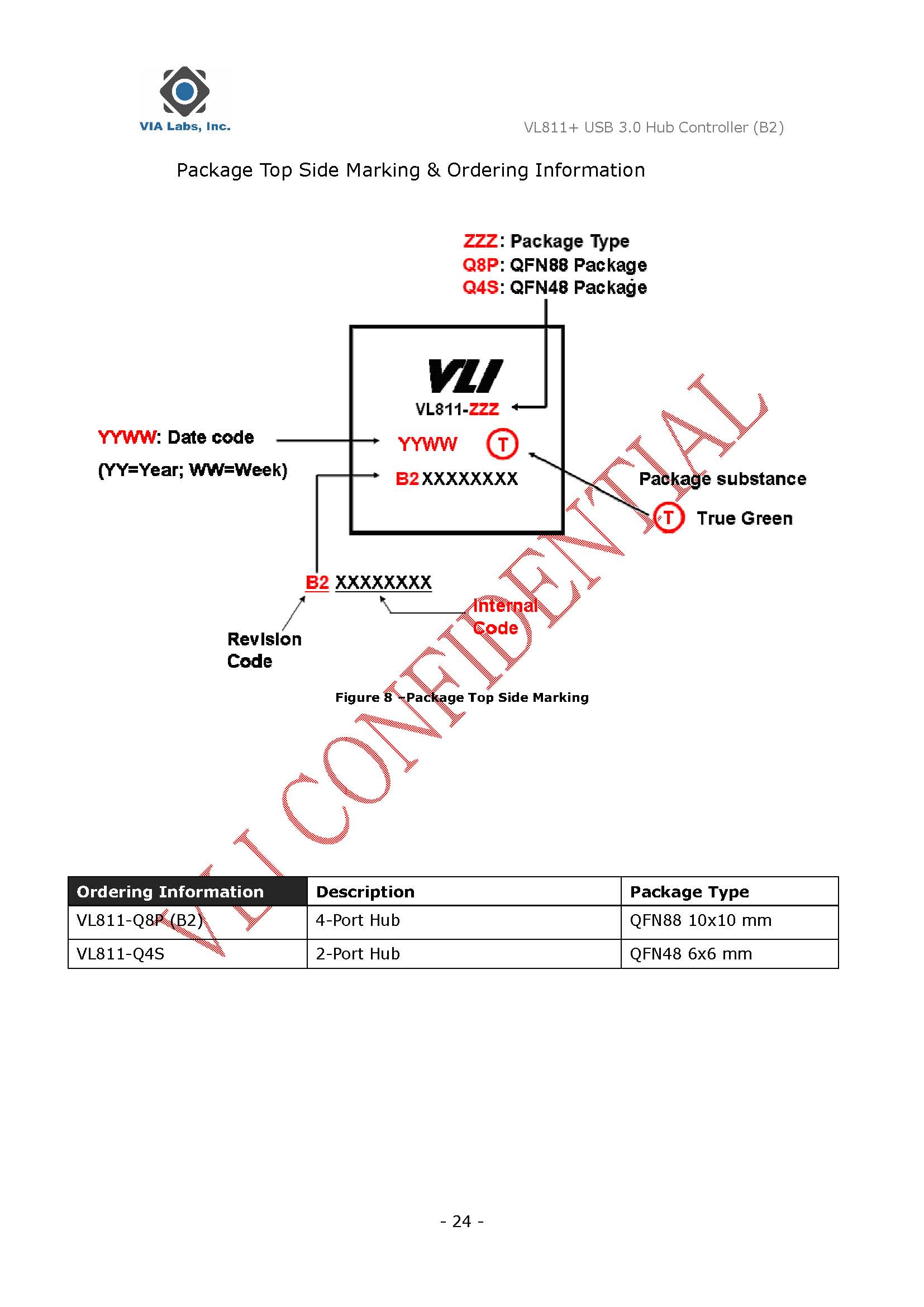 VIA Labs, Inc.

VL811+ USB 3.0 Hub Controller (B2)

Package Top Side Marking & Ordering Information

ZZZ: Package Type
Q8P: QFN88 Package
Q4S: QFN48 Package

VLI
VL811-ZZZ

YYWW: Date code
(YY=Year; WW=Week)

YYWW T

B2 XXXXXXXX

Package substance
T True Green

B2 XXXXXXXX

Internal Code

Revision Code

Figure 8 –Package Top Side Marking

VLI CONFIDENTIAL

| Ordering Information | Description | Package Type |
|---|---|---|
| VL811-Q8P (B2) | 4-Port Hub | QFN88 10x10 mm |
| VL811-Q4S | 2-Port Hub | QFN48 6x6 mm |

- 24 -